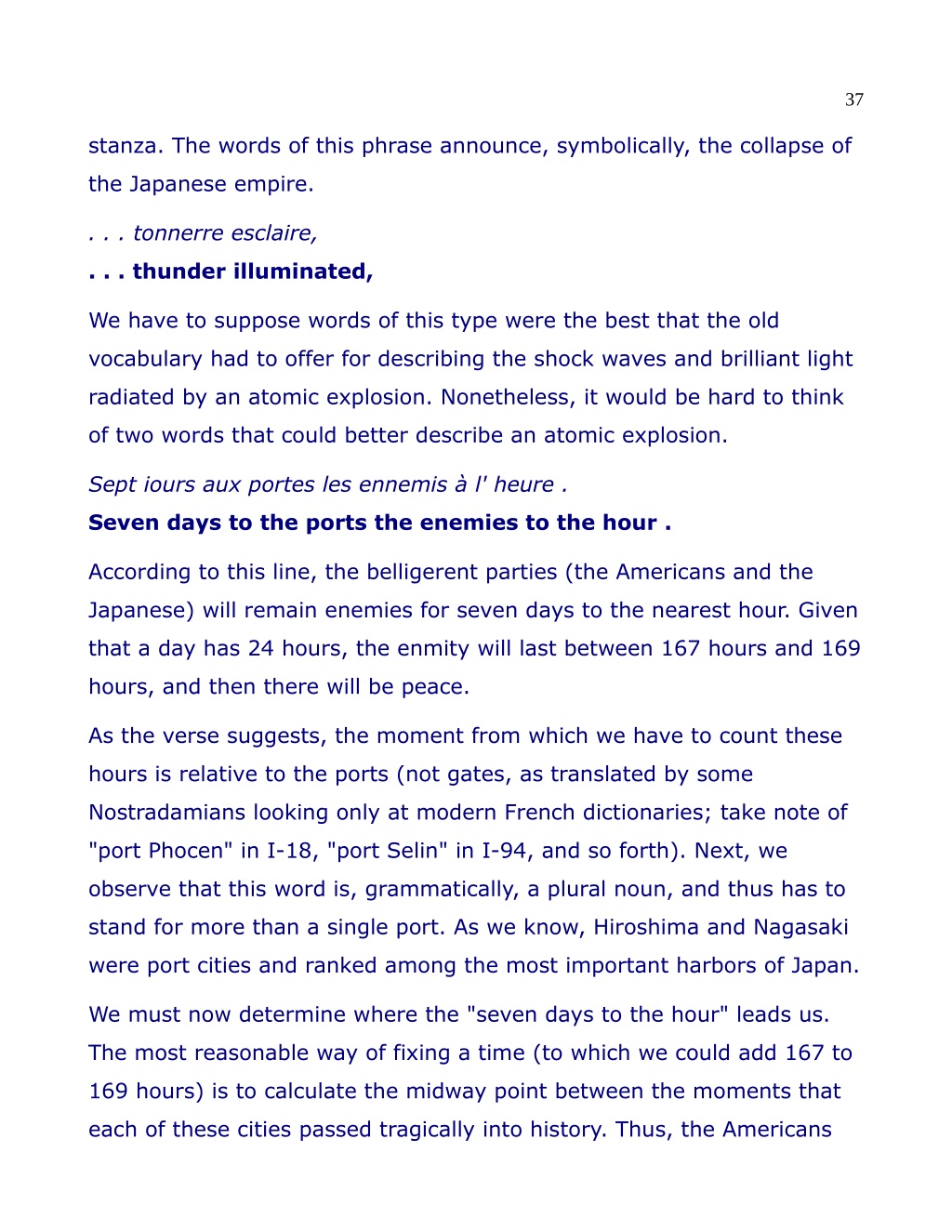 37

stanza. The words of this phrase announce, symbolically, the collapse of the Japanese empire.

. . . tonnerre esclaire,

. . . thunder illuminated,

We have to suppose words of this type were the best that the old vocabulary had to offer for describing the shock waves and brilliant light radiated by an atomic explosion. Nonetheless, it would be hard to think of two words that could better describe an atomic explosion.

Sept iours aux portes les ennemis à l' heure .

Seven days to the ports the enemies to the hour .

According to this line, the belligerent parties (the Americans and the Japanese) will remain enemies for seven days to the nearest hour. Given that a day has 24 hours, the enmity will last between 167 hours and 169 hours, and then there will be peace.

As the verse suggests, the moment from which we have to count these hours is relative to the ports (not gates, as translated by some Nostradamians looking only at modern French dictionaries; take note of "port Phocen" in I-18, "port Selin" in I-94, and so forth). Next, we observe that this word is, grammatically, a plural noun, and thus has to stand for more than a single port. As we know, Hiroshima and Nagasaki were port cities and ranked among the most important harbors of Japan.

We must now determine where the "seven days to the hour" leads us. The most reasonable way of fixing a time (to which we could add 167 to 169 hours) is to calculate the midway point between the moments that each of these cities passed tragically into history. Thus, the Americans